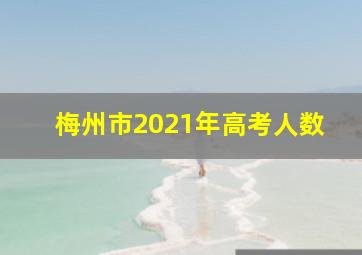 梅州市2021年高考人数